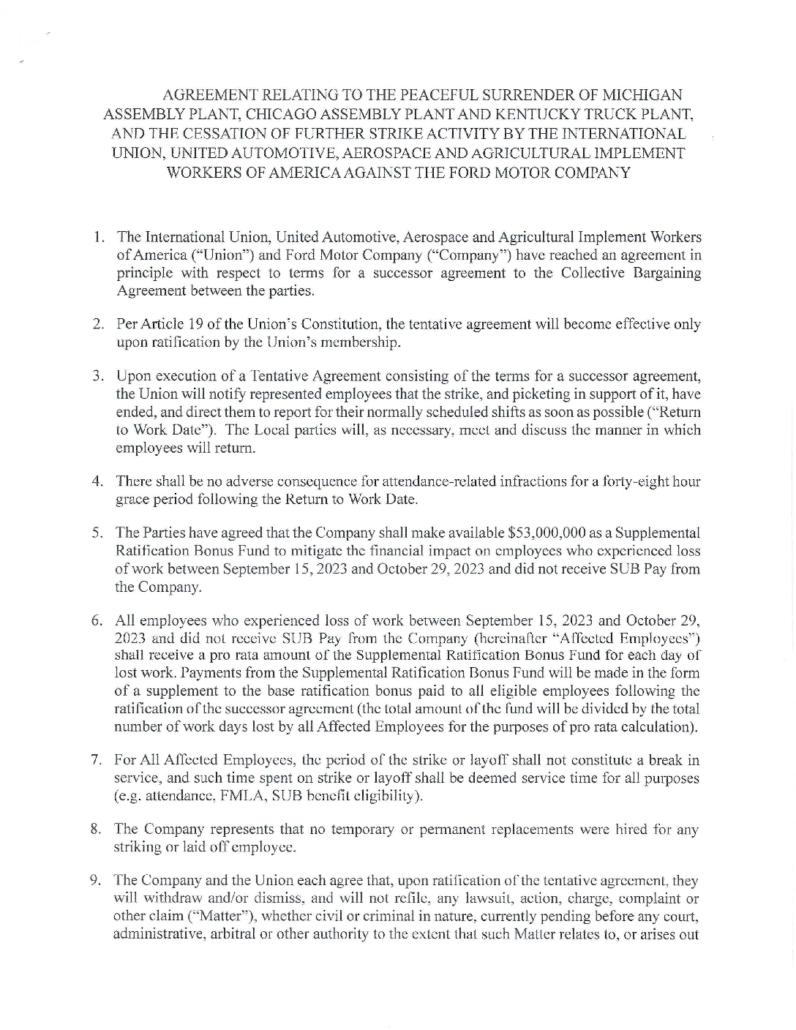 AGREEMENT RELATING TO THE PEACEFUL SURRENDER OF MICHIGAN ASSEMBLY PLANT, CHICAGO ASSEMBLY PLANT AND KENTUCKY TRUCK PLANT, AND THE CESSATION OF FURTHER STRIKE ACTIVITY BY THE INTERNATIONAL UNION, UNITED AUTOMOTIVE, AEROSPACE AND AGRICULTURAL IMPLEMENT WORKERS OF AMERICA AGAINST THE FORD MOTOR COMPANY

1. The International Union, United Automotive, Aerospace and Agricultural Implement Workers of America ("Union") and Ford Motor Company ("Company") have reached an agreement in principle with respect to terms for a successor agreement to the Collective Bargaining Agreement between the parties.

2. Per Article 19 of the Union's Constitution, the tentative agreement will become effective only upon ratification by the Union's membership.

3. Upon execution of a Tentative Agreement consisting of the terms for a successor agreement, the Union will notify represented employees that the strike, and picketing in support of it, have ended, and direct them to report for their normally scheduled shifts as soon as possible ("Return to Work Date"). The Local parties will, as necessary, meet and discuss the manner in which employees will return.

4. There shall be no adverse consequence for attendance-related infractions for a forty-eight hour grace period following the Return to Work Date.

5. The Parties have agreed that the Company shall make available $53,000,000 as a Supplemental Ratification Bonus Fund to mitigate the financial impact on employees who experienced loss of work between September 15, 2023 and October 29, 2023 and did not receive SUB Pay from the Company.

6. All employees who experienced loss of work between September 15, 2023 and October 29, 2023 and did not receive SUB Pay from the Company (hereinafter "Affected Employees") shall receive a pro rata amount of the Supplemental Ratification Bonus Fund for each day of lost work. Payments from the Supplemental Ratification Bonus Fund will be made in the form of a supplement to the base ratification bonus paid to all eligible employees following the ratification of the successor agreement (the total amount of the fund will be divided by the total number of work days lost by all Affected Employees for the purposes of pro rata calculation).

7. For All Affected Employees, the period of the strike or layoff shall not constitute a break in service, and such time spent on strike or layoff shall be deemed service time for all purposes (e.g. attendance, FMLA, SUB benefit eligibility).

8. The Company represents that no temporary or permanent replacements were hired for any striking or laid off employee.

9. The Company and the Union each agree that, upon ratification of the tentative agreement, they will withdraw and/or dismiss, and will not refile, any lawsuit, action, charge, complaint or other claim ("Matter"), whether civil or criminal in nature, currently pending before any court, administrative, arbitral or other authority to the extent that such Matter relates to, or arises out